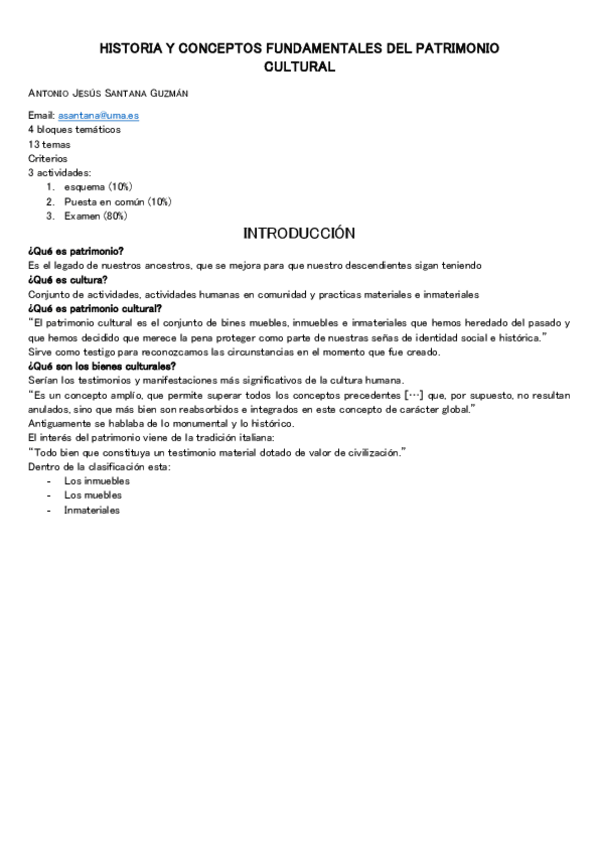 HISTORIA Y CONCEPTOS FUNDAMENTALES DEL PATRIMONIO CULTURAL

ANTONIO JESÚS SANTANA GUZMÁN

Email: asantana@uma.es
4 bloques temáticos
13 temas
Criterios
3 actividades:
1. esquema (10%)
2. Puesta en común (10%)
3. Examen (80%)

INTRODUCCIÓN

¿Qué es patrimonio?
Es el legado de nuestros ancestros, que se mejora para que nuestro descendientes sigan teniendo
¿Qué es cultura?
Conjunto de actividades, actividades humanas en comunidad y practicas materiales e inmateriales
¿Qué es patrimonio cultural?
"El patrimonio cultural es el conjunto de bines muebles, inmuebles e inmateriales que hemos heredado del pasado y que hemos decidido que merece la pena proteger como parte de nuestras señas de identidad social e histórica."
Sirve como testigo para reconozcamos las circunstancias en el momento que fue creado.
¿Qué son los bienes culturales?
Serían los testimonios y manifestaciones más significativos de la cultura humana.
"Es un concepto amplío, que permite superar todos los conceptos precedentes […] que, por supuesto, no resultan anulados, sino que más bien son reabsorbidos e integrados en este concepto de carácter global."
Antiguamente se hablaba de lo monumental y lo histórico.
El interés del patrimonio viene de la tradición italiana:
"Todo bien que constituya un testimonio material dotado de valor de civilización."
Dentro de la clasificación esta:
- Los inmuebles
- Los muebles
- Inmateriales